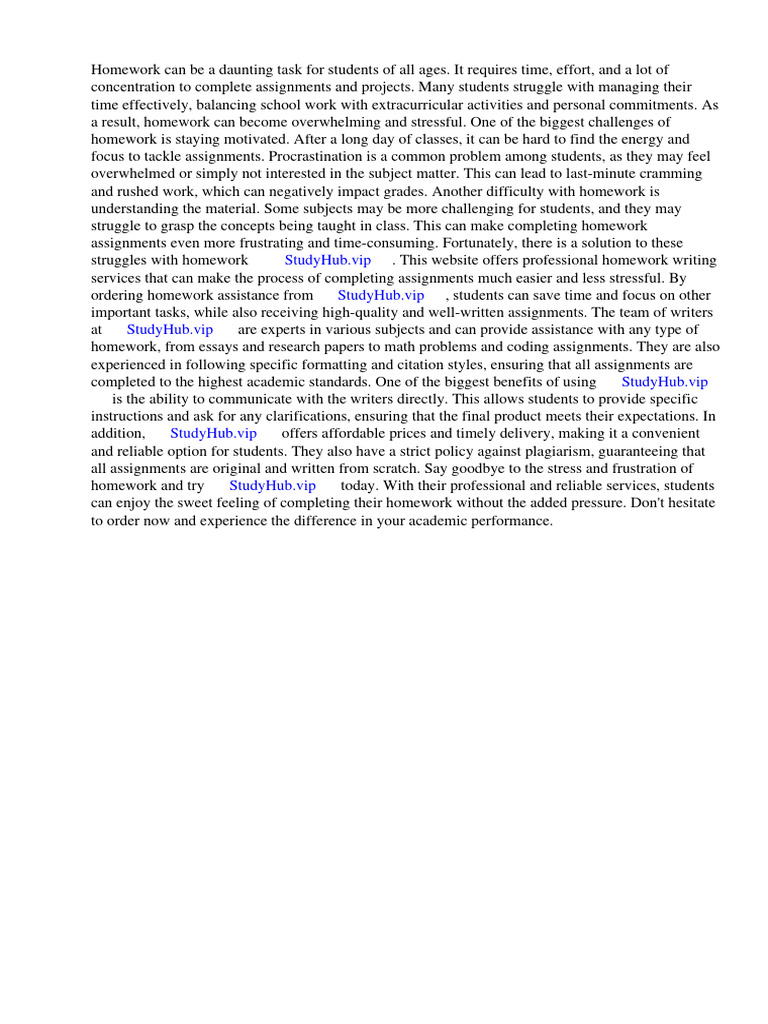 Homework can be a daunting task for students of all ages. It requires time, effort, and a lot of concentration to complete assignments and projects. Many students struggle with managing their time effectively, balancing school work with extracurricular activities and personal commitments. As a result, homework can become overwhelming and stressful. One of the biggest challenges of homework is staying motivated. After a long day of classes, it can be hard to find the energy and focus to tackle assignments. Procrastination is a common problem among students, as they may feel overwhelmed or simply not interested in the subject matter. This can lead to last-minute cramming and rushed work, which can negatively impact grades. Another difficulty with homework is understanding the material. Some subjects may be more challenging for students, and they may struggle to grasp the concepts being taught in class. This can make completing homework assignments even more frustrating and time-consuming. Fortunately, there is a solution to these struggles with homework StudyHub.vip . This website offers professional homework writing services that can make the process of completing assignments much easier and less stressful. By ordering homework assistance from StudyHub.vip , students can save time and focus on other important tasks, while also receiving high-quality and well-written assignments. The team of writers at StudyHub.vip are experts in various subjects and can provide assistance with any type of homework, from essays and research papers to math problems and coding assignments. They are also experienced in following specific formatting and citation styles, ensuring that all assignments are completed to the highest academic standards. One of the biggest benefits of using StudyHub.vip is the ability to communicate with the writers directly. This allows students to provide specific instructions and ask for any clarifications, ensuring that the final product meets their expectations. In addition, StudyHub.vip offers affordable prices and timely delivery, making it a convenient and reliable option for students. They also have a strict policy against plagiarism, guaranteeing that all assignments are original and written from scratch. Say goodbye to the stress and frustration of homework and try StudyHub.vip today. With their professional and reliable services, students can enjoy the sweet feeling of completing their homework without the added pressure. Don't hesitate to order now and experience the difference in your academic performance.